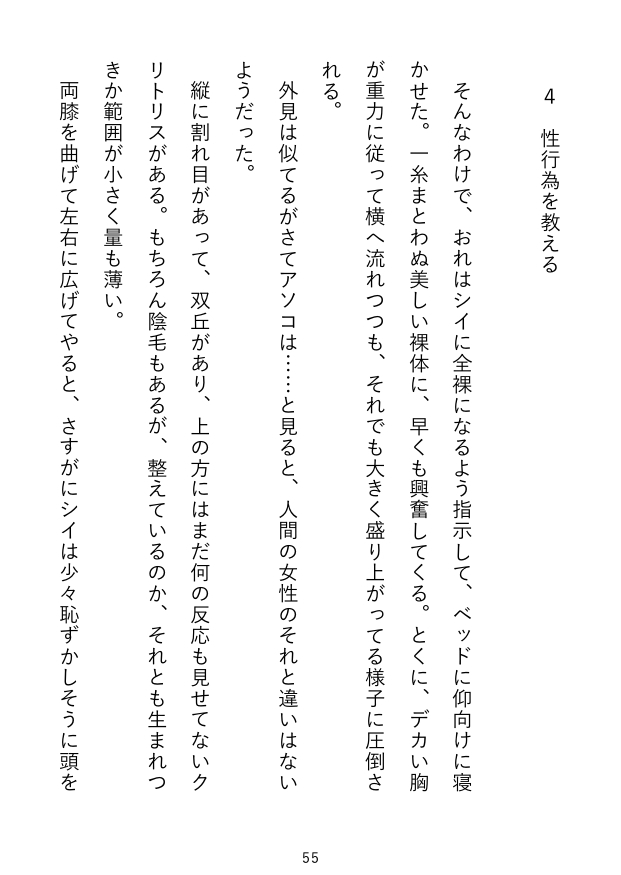 4　性行為を教える

そんなわけで、おれはシイに全裸になるよう指示して、ベッドに仰向けに寝かせた。一糸まとわぬ美しい裸体に、早くも興奮してくる。とくに、デカい胸が重力に従って横へ流れつつも、それでも大きく盛り上がってる様子に圧倒される。

外見は似てるがさてアソコは……と見ると、人間の女性のそれと違いはないようだった。

縦に割れ目があって、双丘があり、上の方にはまだ何の反応も見せてないクリトリスがある。もちろん陰毛もあるが、整えているのか、それとも生まれつきか範囲が小さく量も薄い。

両膝を曲げて左右に広げてやると、さすがにシイは少々恥ずかしそうに頭を

55